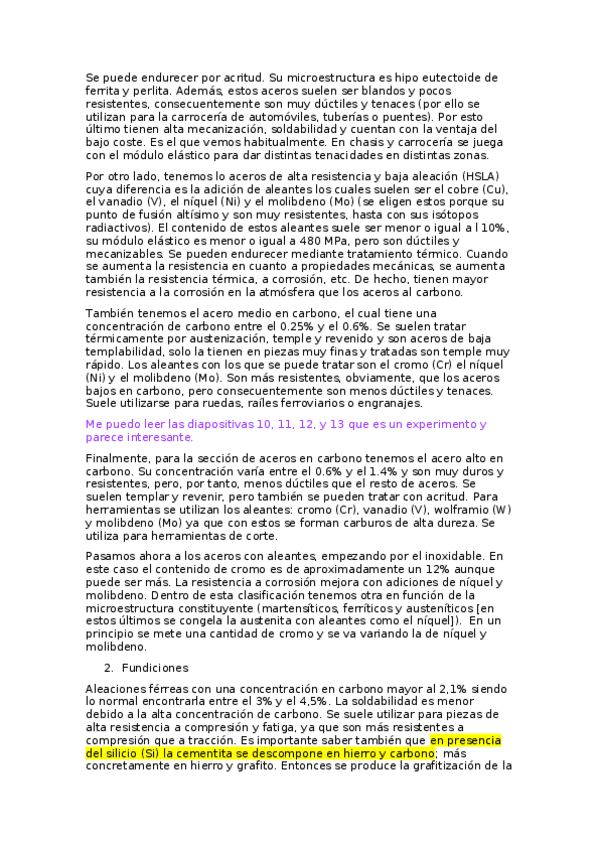 Se puede endurecer por acritud. Su microestructura es hipo eutectoide de ferrita y perlita. Además, estos aceros suelen ser blandos y pocos resistentes, consecuentemente son muy dúctiles y tenaces (por ello se utilizan para la carrocería de automóviles, tuberías o puentes). Por esto último tienen alta mecanización, soldabilidad y cuentan con la ventaja del bajo coste. Es el que vemos habitualmente. En chasis y carrocería se juega con el módulo elástico para dar distintas tenacidades en distintas zonas.

Por otro lado, tenemos lo aceros de alta resistencia y baja aleación (HSLA) cuya diferencia es la adición de aleantes los cuales suelen ser el cobre (Cu), el vanadio (V), el níquel (Ni) y el molibdeno (Mo) (se eligen estos porque su punto de fusión altísimo y son muy resistentes, hasta con sus isótopos radiactivos). El contenido de estos aleantes suele ser menor o igual a l 10%, su módulo elástico es menor o igual a 480 MPa, pero son dúctiles y mecanizables. Se pueden endurecer mediante tratamiento térmico. Cuando se aumenta la resistencia en cuanto a propiedades mecánicas, se aumenta también la resistencia térmica, a corrosión, etc. De hecho, tienen mayor resistencia a la corrosión en la atmósfera que los aceros al carbono.

También tenemos el acero medio en carbono, el cual tiene una concentración de carbono entre el 0.25% y el 0.6%. Se suelen tratar térmicamente por austenización, temple y revenido y son aceros de baja templabilidad, solo la tienen en piezas muy finas y tratadas son temple muy rápido. Los aleantes con los que se puede tratar son el cromo (Cr) el níquel (Ni) y el molibdeno (Mo). Son más resistentes, obviamente, que los aceros bajos en carbono, pero consecuentemente son menos dúctiles y tenaces. Suele utilizarse para ruedas, raíles ferroviarios o engranajes.

Me puedo leer las diapositivas 10, 11, 12, y 13 que es un experimento y parece interesante.

Finalmente, para la sección de aceros en carbono tenemos el acero alto en carbono. Su concentración varía entre el 0.6% y el 1.4% y son muy duros y resistentes, pero, por tanto, menos dúctiles que el resto de aceros. Se suelen templar y revenir, pero también se pueden tratar con acritud. Para herramientas se utilizan los aleantes: cromo (Cr), vanadio (V), wolframio (W) y molibdeno (Mo) ya que con estos se forman carburos de alta dureza. Se utiliza para herramientas de corte.

Pasamos ahora a los aceros con aleantes, empezando por el inoxidable. En este caso el contenido de cromo es de aproximadamente un 12% aunque puede ser más. La resistencia a corrosión mejora con adiciones de níquel y molibdeno. Dentro de esta clasificación tenemos otra en función de la microestructura constituyente (martensíticos, ferríticos y austeníticos [en estos últimos se congela la austenita con aleantes como el níquel]). En un principio se mete una cantidad de cromo y se va variando la de níquel y molibdeno.

2. Fundiciones

Aleaciones férreas con una concentración en carbono mayor al 2,1% siendo lo normal encontrarla entre el 3% y el 4,5%. La soldabilidad es menor debido a la alta concentración de carbono. Se suele utilizar para piezas de alta resistencia a compresión y fatiga, ya que son más resistentes a compresión que a tracción. Es importante saber también que en presencia del silicio (Si) la cementita se descompone en hierro y carbono; más concretamente en hierro y grafito. Entonces se produce la grafitización de la